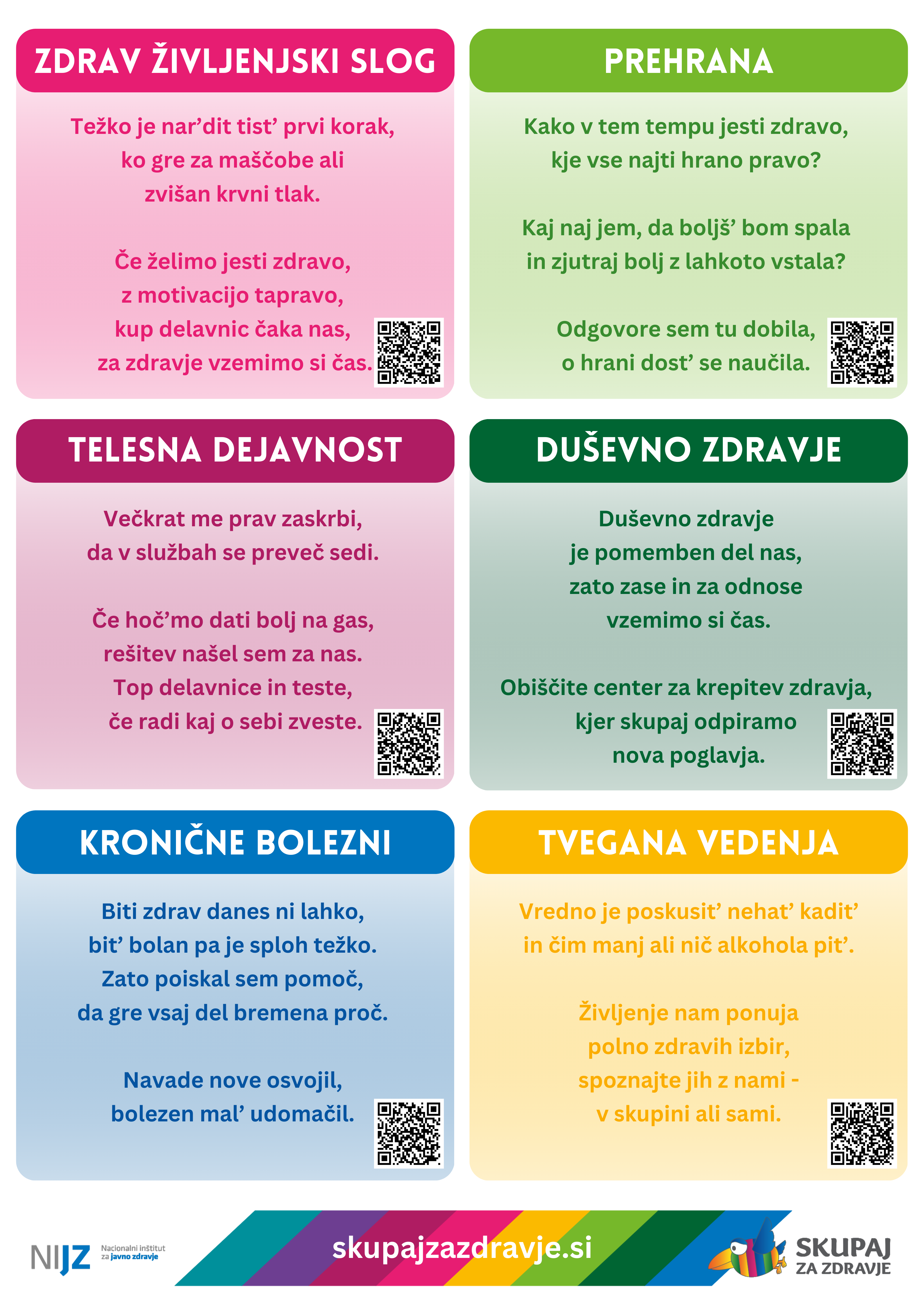 ZDRAV ŽIVLJENJSKI SLOG

Težko je nar'dit tist' prvi korak,
ko gre za maščobe ali
zvišan krvni tlak.

Če želimo jesti zdravo,
z motivacijo tapravo,
kup delavnic čaka nas,
za zdravje vzemimo si čas.

PREHRANA

Kako v tem tempu jesti zdravo,
kje vse najti hrano pravo?

Kaj naj jem, da boljš' bom spala
in zjutraj bolj z lahkoto vstala?

Odgovore sem tu dobila,
o hrani dost' se naučila.

TELESNA DEJAVNOST

Večkrat me prav zaskrbi,
da v službah se preveč sedi.

Če hoč'mo dati bolj na gas,
rešitev našel sem za nas.
Top delavnice in teste,
če radi kaj o sebi zveste.

DUŠEVNO ZDRAVJE

Duševno zdravje
je pomemben del nas,
zato zase in za odnose
vzemimo si čas.

Obiščite center za krepitev zdravja,
kjer skupaj odpiramo
nova poglavja.

KRONIČNE BOLEZNI

Biti zdrav danes ni lahko,
bit' bolan pa je sploh težko.
Zato poiskal sem pomoč,
da gre vsaj del bremena proč.

Navade nove osvojil,
bolezen mal' udomačil.

TVEGANA VEDENJA

Vredno je poskusit' nehat' kadit'
in čim manj ali nič alkohola pit'.

Življenje nam ponuja
polno zdravih izbir,
spoznajte jih z nami -
v skupini ali sami.

NIJZ Nacionalni inštitut za javno zdravje

skupajzazdravje.si

SKUPAJ
ZA ZDRAVJE